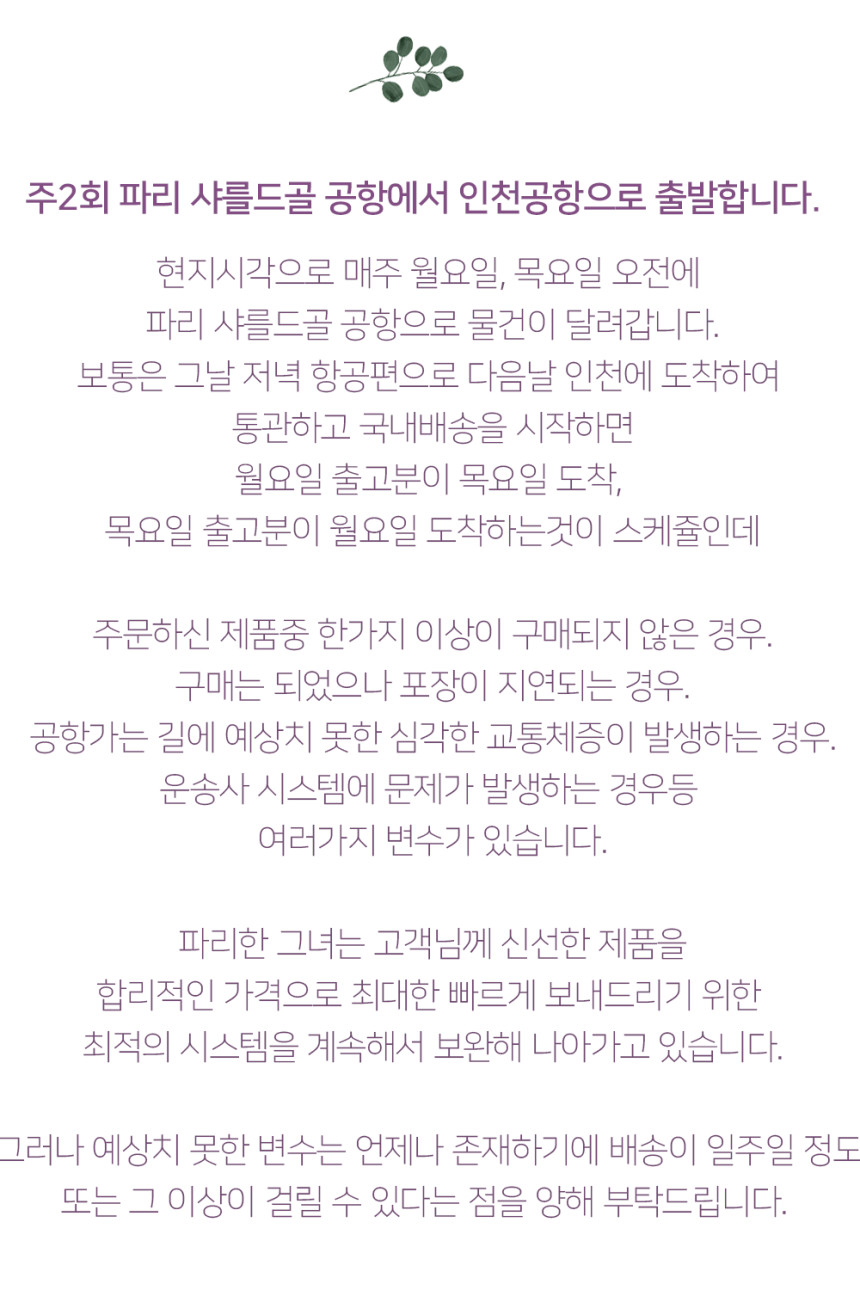 주2회 파리 샤를드골 공항에서 인천공항으로 출발합니다.

현지시각으로 매주 월요일, 목요일 오전에
파리 샤를드골 공항으로 물건이 달려갑니다.
보통은 그날 저녁 항공편으로 다음날 인천에 도착하여
통관하고 국내배송을 시작하면
월요일 출고분이 목요일 도착,
목요일 출고분이 월요일 도착하는것이 스케줄인데

주문하신 제품중 한가지 이상이 구매되지 않은 경우.
구매는 되었으나 포장이 지연되는 경우.
공항가는 길에 예상치 못한 심각한 교통체증이 발생하는 경우.
운송사 시스템에 문제가 발생하는 경우등
여러가지 변수가 있습니다.

파리한 그녀는 고객님께 신선한 제품을
합리적인 가격으로 최대한 빠르게 보내드리기 위한
최적의 시스템을 계속해서 보완해 나아가고 있습니다.

그러나 예상치 못한 변수는 언제나 존재하기에 배송이 일주일 정도
또는 그 이상이 걸릴 수 있다는 점을 양해 부탁드립니다.